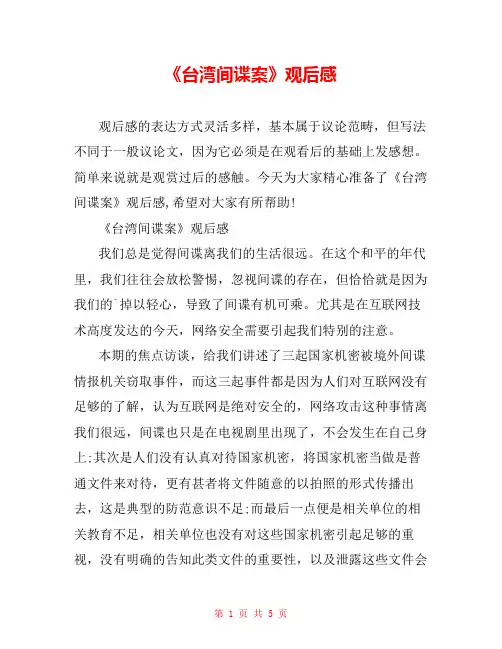 《台湾间谍案》观后感

观后感的表达方式灵活多样，基本属于议论范畴，但写法不同于一般议论文，因为它必须是在观看后的基础上发感想。简单来说就是观赏过后的感触。今天为大家精心准备了《台湾间谍案》观后感,希望对大家有所帮助!

《台湾间谍案》观后感

我们总是觉得间谍离我们的生活很远。在这个和平的年代里，我们往往会放松警惕，忽视间谍的存在，但恰恰就是因为我们的`掉以轻心，导致了间谍有机可乘。尤其是在互联网技术高度发达的今天，网络安全需要引起我们特别的注意。

本期的焦点访谈，给我们讲述了三起国家机密被境外间谍情报机关窃取事件，而这三起事件都是因为人们对互联网没有足够的了解，认为互联网是绝对安全的，网络攻击这种事情离我们很远，间谍也只是在电视剧里出现了，不会发生在自己身上;其次是人们没有认真对待国家机密，将国家机密当做是普通文件来对待，更有甚者将文件随意的以拍照的形式传播出去，这是典型的防范意识不足;而最后一点便是相关单位的相关教育不足，相关单位也没有对这些国家机密引起足够的重视，没有明确的告知此类文件的重要性，以及泄露这些文件会

第 1 页 共 5 页